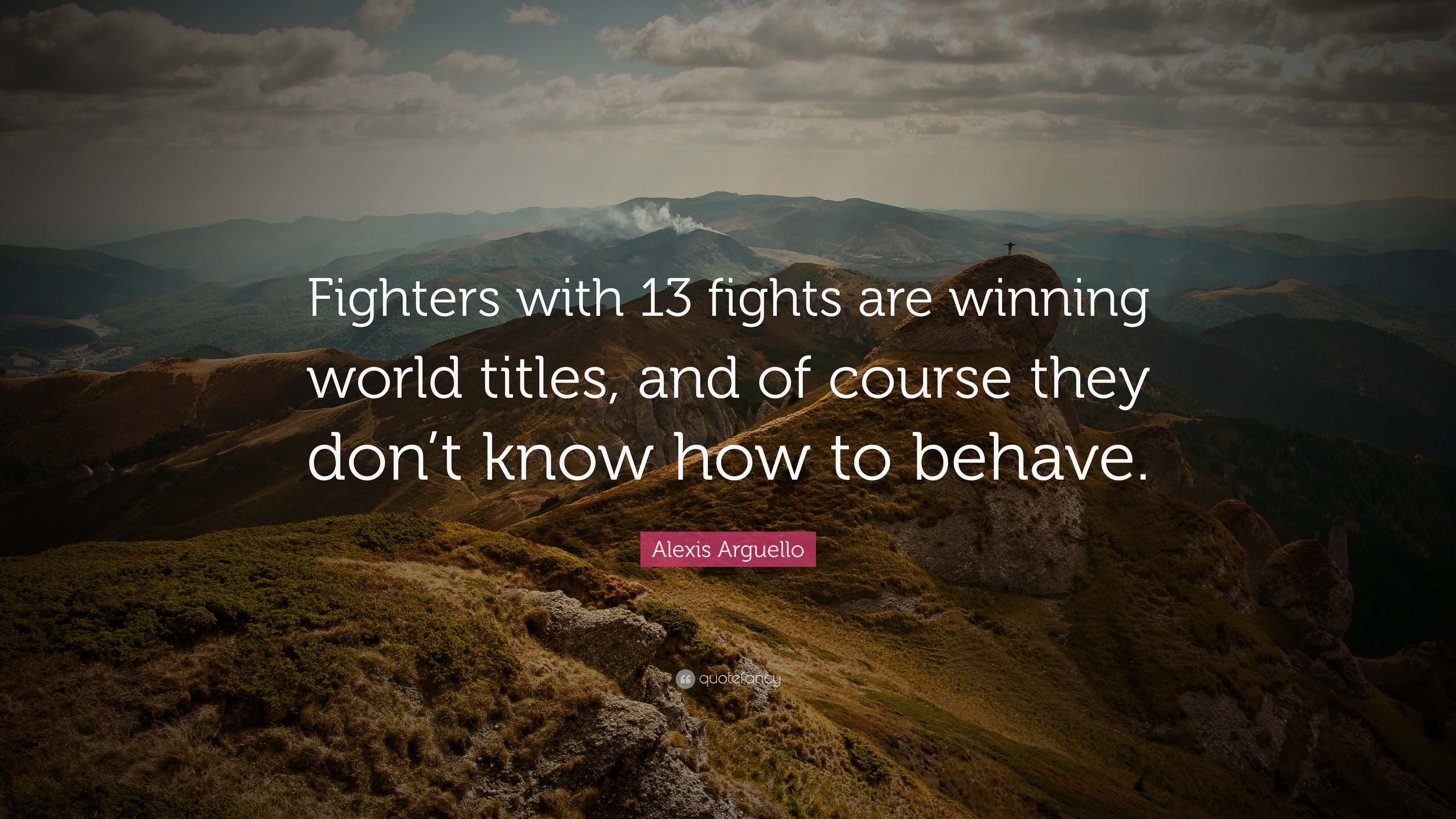 Fighters with 13 fights are winning world titles, and of course they don’t know how to behave.

Alexis Arguello

quotefancy